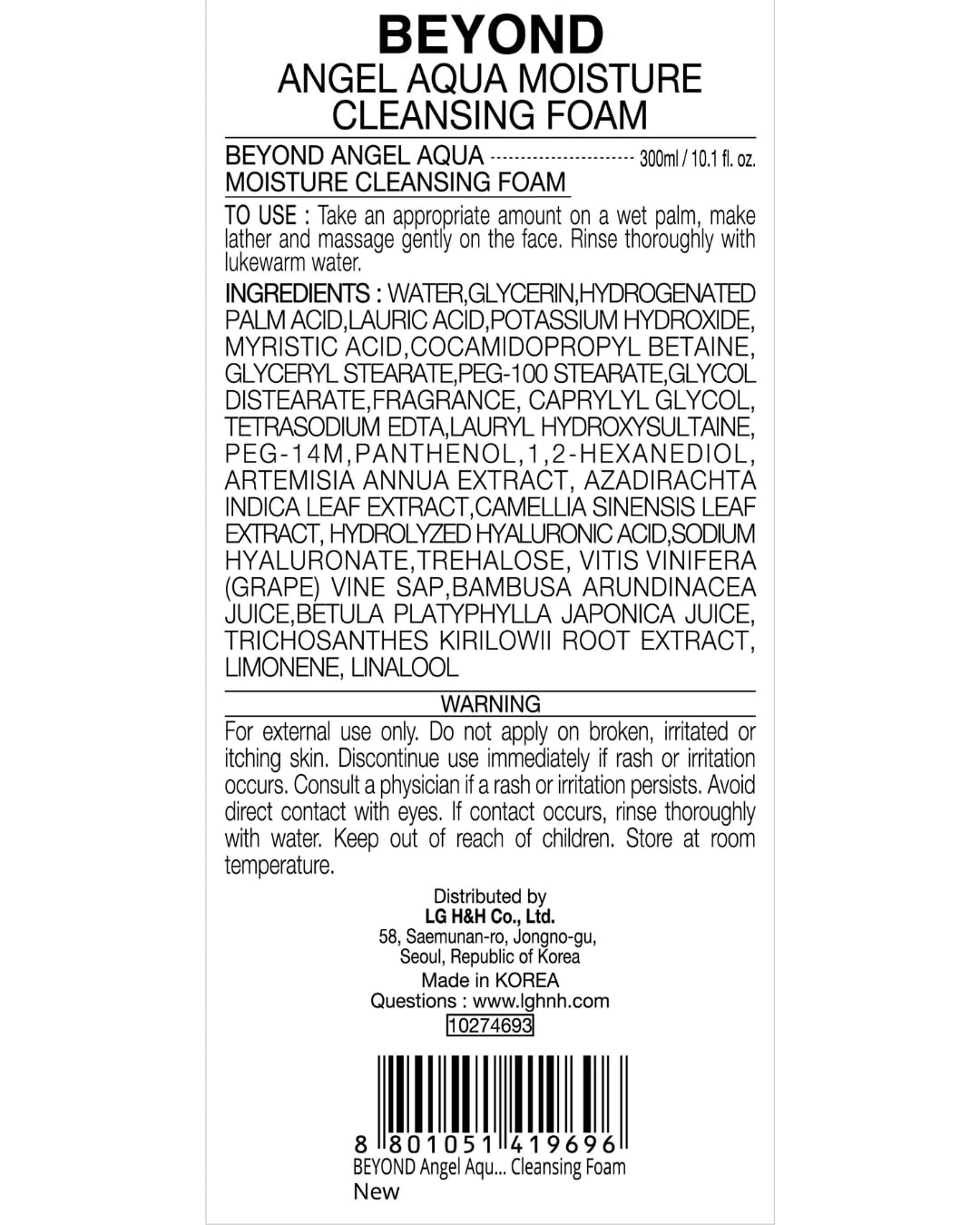 BEYOND
ANGEL AQUA MOISTURE
CLEANSING FOAM

BEYOND ANGEL AQUA MOISTURE CLEANSING FOAM 300ml / 10.1 fl. oz.

TO USE : Take an appropriate amount on a wet palm, make lather and massage gently on the face. Rinse thoroughly with lukewarm water.

INGREDIENTS : WATER,GLYCERIN,HYDROGENATED PALM ACID,LAURIC ACID,POTASSIUM HYDROXIDE, MYRISTIC ACID,COCAMIDOPROPYL BETAINE, GLYCERYL STEARATE,PEG-100 STEARATE,GLYCOL DISTEARATE,FRAGRANCE, CAPRYLYL GLYCOL, TETRASODIUM EDTA,LAURYL HYDROXYSULTAINE, PEG-14M,PANTHENOL,1,2-HEXANEDIOL, ARTEMISIA ANNUA EXTRACT, AZADIRACHTA INDICA LEAF EXTRACT,CAMELLIA SINENSIS LEAF EXTRACT, HYDROLYZED HYALURONIC ACID,SODIUM HYALURONATE,TREHALOSE, VITIS VINIFERA (GRAPE) VINE SAP,BAMBUSA ARUNDINACEA JUICE,BETULA PLATYPHYLLA JAPONICA JUICE, TRICHOSANTHES KIRILOWII ROOT EXTRACT, LIMONENE, LINALOOL

WARNING

For external use only. Do not apply on broken, irritated or itching skin. Discontinue use immediately if rash or irritation occurs. Consult a physician if a rash or irritation persists. Avoid direct contact with eyes. If contact occurs, rinse thoroughly with water. Keep out of reach of children. Store at room temperature.

Distributed by
LG H&H Co., Ltd.
58, Saemunan-ro, Jongno-gu,
Seoul, Republic of Korea
Made in KOREA
Questions : www.lghnh.com
10274693

8 801051 419696
BEYOND Angel Aqu... Cleansing Foam
New